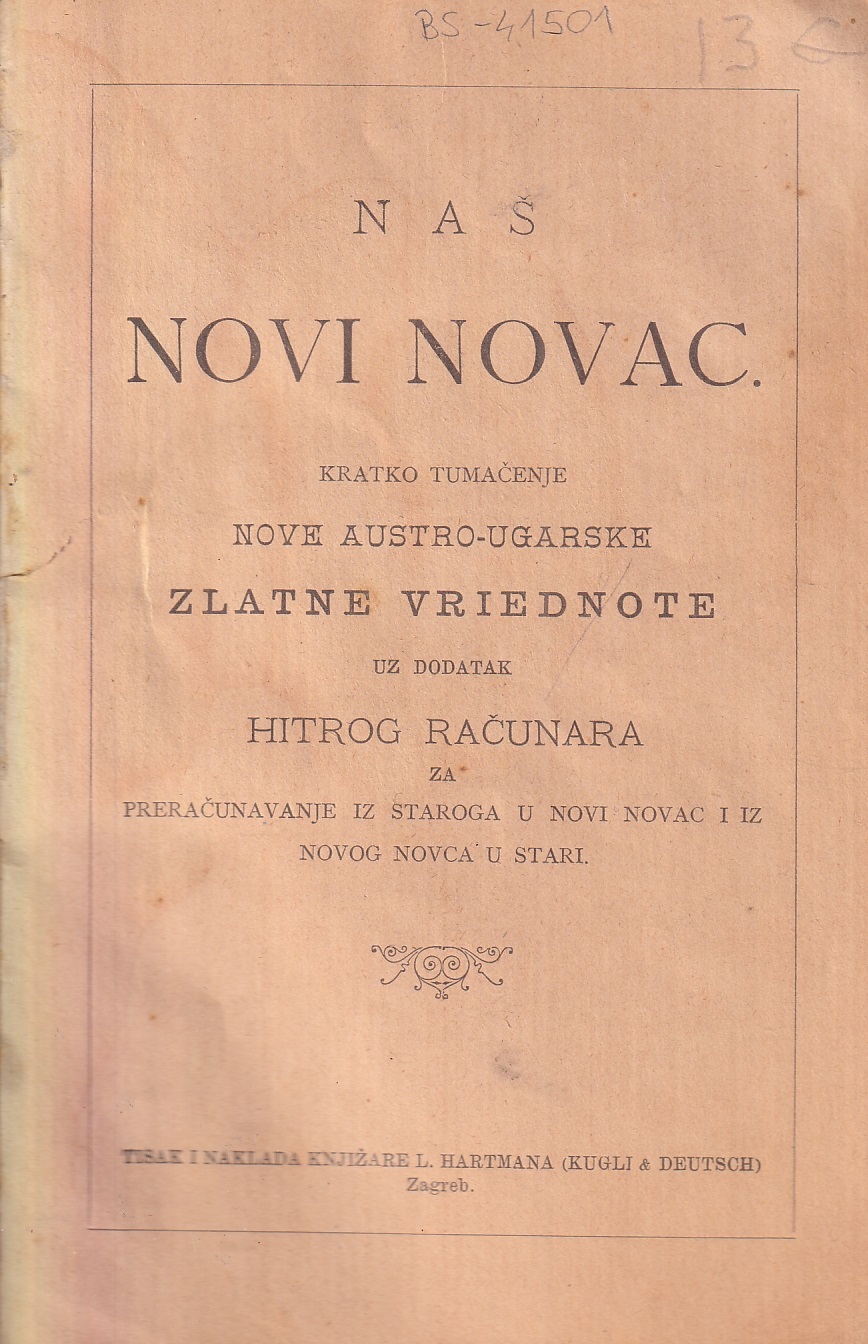 BS-41501

13

NAŠ

NOVI NOVAC.

KRATKO TUMAČENJE

NOVE AUSTRO-UGARSKE

ZLATNE VRIEDNOTE

UZ DODATAK

HITROG RAČUNARA

ZA

PRERAČUNAVANJE IZ STAROGA U NOVI NOVAC I IZ NOVOG NOVCA U STARI.

TISAK I NAKLADA KNJIŽARE L. HARTMANA (KUGLI & DEUTSCH)
Zagreb.